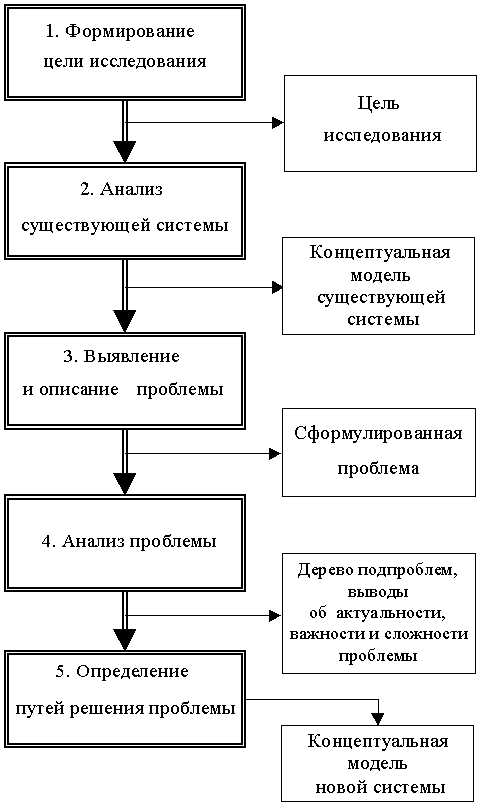 1. Формирование цели исследования

Цель исследования

2. Анализ существующей системы

Концептуальная модель существующей системы

3. Выявление и описание проблемы

Сформулированная проблема

4. Анализ проблемы

Дерево подпроблем, выводы об актуальности, важности и сложности проблемы

5. Определение путей решения проблемы

Концептуальная модель новой системы